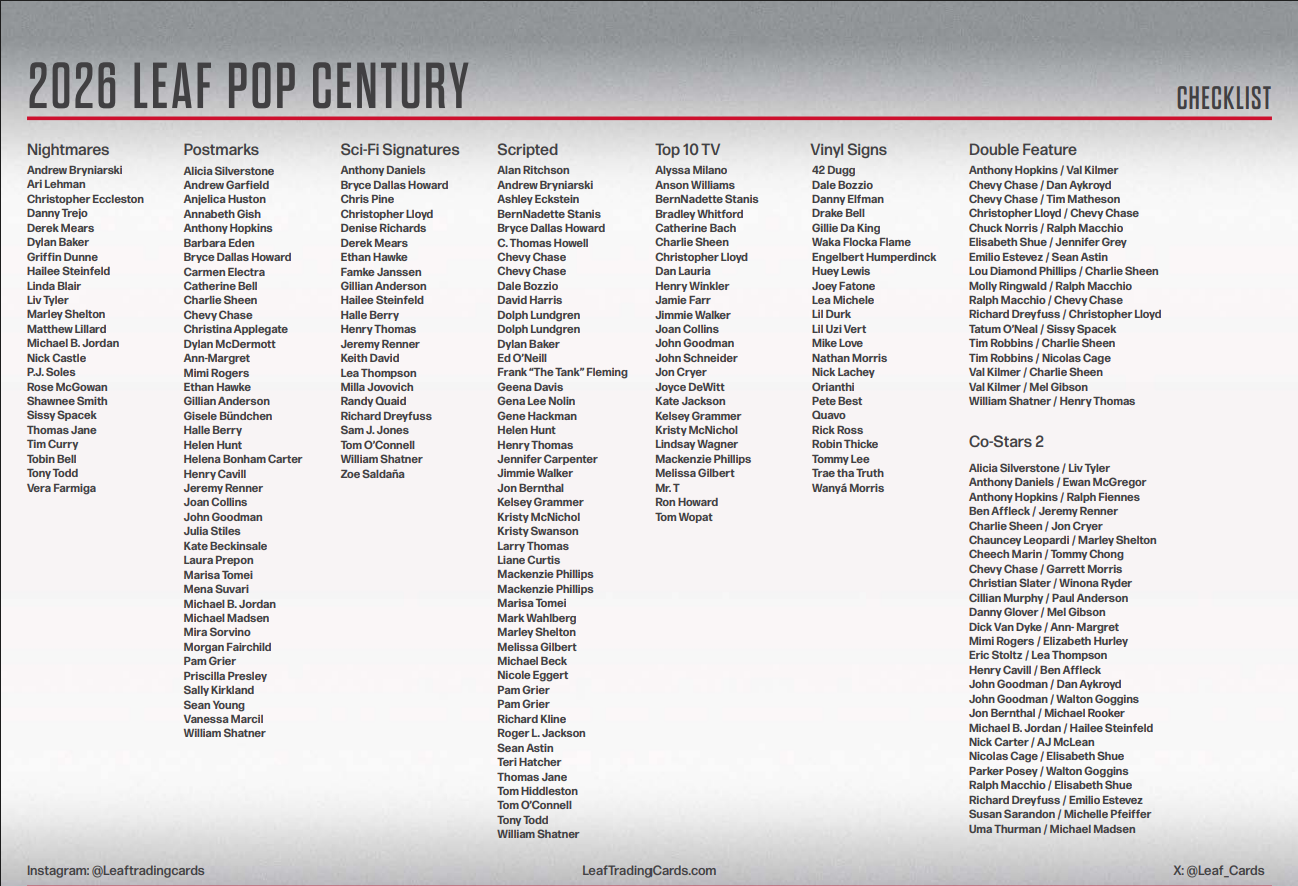 2026 LEAF POP CENTURY

CHECKLIST

Nightmares
Andrew Bryniarski
Ari Lehman
Christopher Eccleston
Danny Trejo
Derek Mears
Dylan Baker
Griffin Dunne
Hailee Steinfeld
Linda Blair
Liv Tyler
Marley Shelton
Matthew Lillard
Michael B. Jordan
Nick Castle
P.J. Soles
Rose McGowan
Shawnee Smith
Sissy Spacek
Thomas Jane
Tim Curry
Tobin Bell
Tony Todd
Vera Farmiga

Postmarks
Alicia Silverstone
Andrew Garfield
Anjelica Huston
Annabeth Gish
Anthony Hopkins
Barbara Eden
Bryce Dallas Howard
Carmen Electra
Catherine Bell
Charlie Sheen
Chevy Chase
Christina Applegate
Dylan McDermott
Ann-Margret
Mimi Rogers
Ethan Hawke
Gillian Anderson
Gisele Bündchen
Halle Berry
Helen Hunt
Helena Bonham Carter
Henry Cavill
Jeremy Renner
Joan Collins
John Goodman
Julia Stiles
Kate Beckinsale
Laura Prepon
Marisa Tomei
Mena Suvari
Michael B. Jordan
Michael Madsen
Mira Sorvino
Morgan Fairchild
Pam Grier
Priscilla Presley
Sally Kirkland
Sean Young
Vanessa Marcil
William Shatner

Sci-Fi Signatures
Anthony Daniels
Bryce Dallas Howard
Chris Pine
Christopher Lloyd
Denise Richards
Derek Mears
Ethan Hawke
Famke Janssen
Gillian Anderson
Hailee Steinfeld
Halle Berry
Henry Thomas
Jeremy Renner
Keith David
Lea Thompson
Milla Jovovich
Randy Quaid
Richard Dreyfuss
Sam J. Jones
Tom O'Connell
William Shatner
Zoe Saldaña

Scripted
Alan Ritchson
Andrew Bryniarski
Ashley Eckstein
BernNadette Stanis
Bryce Dallas Howard
C. Thomas Howell
Chevy Chase
Chevy Chase
Dale Bozzio
David Harris
Dolph Lundgren
Dolph Lundgren
Dylan Baker
Ed O'Neill
Frank "The Tank" Fleming
Geena Davis
Gena Lee Nolin
Gene Hackman
Helen Hunt
Henry Thomas
Jennifer Carpenter
Jimmie Walker
Jon Bernthal
Kelsey Grammer
Kristy McNichol
Kristy Swanson
Larry Thomas
Liane Curtis
Mackenzie Phillips
Mackenzie Phillips
Marisa Tomei
Mark Wahlberg
Marley Shelton
Melissa Gilbert
Michael Beck
Nicole Eggert
Pam Grier
Pam Grier
Richard Kline
Roger L. Jackson
Sean Astin
Teri Hatcher
Thomas Jane
Tom Hiddleston
Tom O'Connell
Tony Todd
William Shatner

Top 10 TV
Alyssa Milano
Anson Williams
BernNadette Stanis
Bradley Whitford
Catherine Bach
Charlie Sheen
Christopher Lloyd
Dan Lauria
Henry Winkler
Jamie Farr
Jimmie Walker
Joan Collins
John Goodman
John Schneider
Jon Cryer
Joyce DeWitt
Kate Jackson
Kelsey Grammer
Kristy McNichol
Lindsay Wagner
Mackenzie Phillips
Melissa Gilbert
Mr. T
Ron Howard
Tom Wopat

Vinyl Signs
42 Dugg
Dale Bozzio
Danny Elfman
Drake Bell
Gillie Da King
Waka Flocka Flame
Engelbert Humperdinck
Huey Lewis
Joey Fatone
Lea Michele
Lil Durk
Lil Uzi Vert
Mike Love
Nathan Morris
Nick Lachey
Orianthi
Pete Best
Quavo
Rick Ross
Robin Thicke
Tommy Lee
Trae tha Truth
Wanyá Morris

Double Feature
Anthony Hopkins / Val Kilmer
Chevy Chase / Dan Aykroyd
Chevy Chase / Tim Matheson
Christopher Lloyd / Chevy Chase
Chuck Norris / Ralph Macchio
Elisabeth Shue / Jennifer Grey
Emilio Estevez / Sean Astin
Lou Diamond Phillips / Charlie Sheen
Molly Ringwald / Ralph Macchio
Ralph Macchio / Chevy Chase
Richard Dreyfuss / Christopher Lloyd
Tatum O'Neal / Sissy Spacek
Tim Robbins / Charlie Sheen
Tim Robbins / Nicolas Cage
Val Kilmer / Charlie Sheen
Val Kilmer / Mel Gibson
William Shatner / Henry Thomas

Co-Stars 2
Alicia Silverstone / Liv Tyler
Anthony Daniels / Ewan McGregor
Anthony Hopkins / Ralph Fiennes
Ben Affleck / Jeremy Renner
Charlie Sheen / Jon Cryer
Chauncey Leopardi / Marley Shelton
Cheech Marin / Tommy Chong
Chevy Chase / Garrett Morris
Christian Slater / Winona Ryder
Cillian Murphy / Paul Anderson
Danny Glover / Mel Gibson
Dick Van Dyke / Ann- Margret
Mimi Rogers / Elizabeth Hurley
Eric Stoltz / Lea Thompson
Henry Cavill / Ben Affleck
John Goodman / Dan Aykroyd
John Goodman / Walton Goggins
Jon Bernthal / Michael Rooker
Michael B. Jordan / Hailee Steinfeld
Nick Carter / AJ McLean
Nicolas Cage / Elisabeth Shue
Parker Posey / Walton Goggins
Ralph Macchio / Elisabeth Shue
Richard Dreyfuss / Emilio Estevez
Susan Sarandon / Michelle Pfeiffer
Uma Thurman / Michael Madsen

Instagram: @Leaftradingcards
LeafTradingCards.com
X: @Leaf_Cards